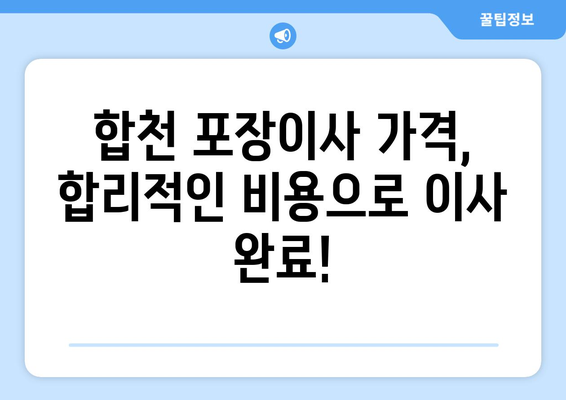 꿀팁정보

합천 포장이사 가격, 합리적인 비용으로 이사 완료!